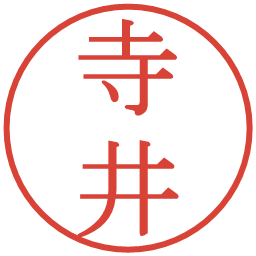 寺井